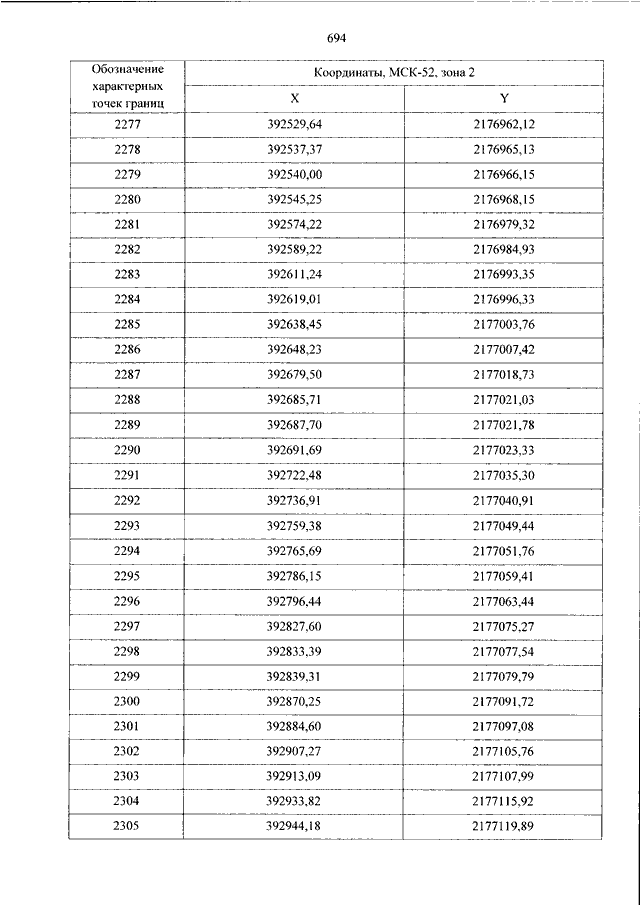 694

| Обозначение характерных точек границ | Координаты, МСК-52, зона 2 | |
|---|---|---|
| | X | Y |
| 2277 | 392529,64 | 2176962,12 |
| 2278 | 392537,37 | 2176965,13 |
| 2279 | 392540,00 | 2176966,15 |
| 2280 | 392545,25 | 2176968,15 |
| 2281 | 392574,22 | 2176979,32 |
| 2282 | 392589,22 | 2176984,93 |
| 2283 | 392611,24 | 2176993,35 |
| 2284 | 392619,01 | 2176996,33 |
| 2285 | 392638,45 | 2177003,76 |
| 2286 | 392648,23 | 2177007,42 |
| 2287 | 392679,50 | 2177018,73 |
| 2288 | 392685,71 | 2177021,03 |
| 2289 | 392687,70 | 2177021,78 |
| 2290 | 392691,69 | 2177023,33 |
| 2291 | 392722,48 | 2177035,30 |
| 2292 | 392736,91 | 2177040,91 |
| 2293 | 392759,38 | 2177049,44 |
| 2294 | 392765,69 | 2177051,76 |
| 2295 | 392786,15 | 2177059,41 |
| 2296 | 392796,44 | 2177063,44 |
| 2297 | 392827,60 | 2177075,27 |
| 2298 | 392833,39 | 2177077,54 |
| 2299 | 392839,31 | 2177079,79 |
| 2300 | 392870,25 | 2177091,72 |
| 2301 | 392884,60 | 2177097,08 |
| 2302 | 392907,27 | 2177105,76 |
| 2303 | 392913,09 | 2177107,99 |
| 2304 | 392933,82 | 2177115,92 |
| 2305 | 392944,18 | 2177119,89 |